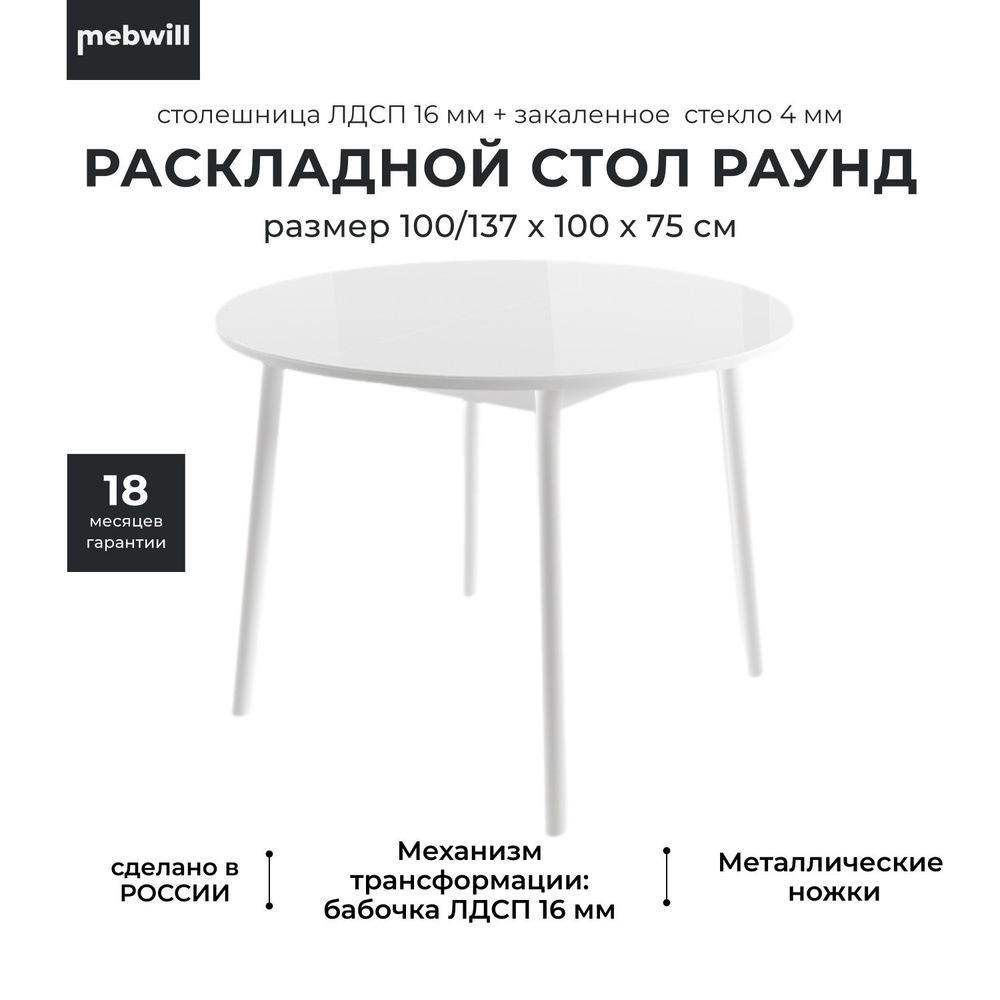 mebwill

столешница ЛДСП 16 мм + закаленное стекло 4 мм

РАСКЛАДНОЙ СТОЛ РАУНД

размер 100/137 х 100 х 75 см

18
месяцев
гарантии

сделано в РОССИИ

Механизм трансформации: бабочка ЛДСП 16 мм

Металлические ножки